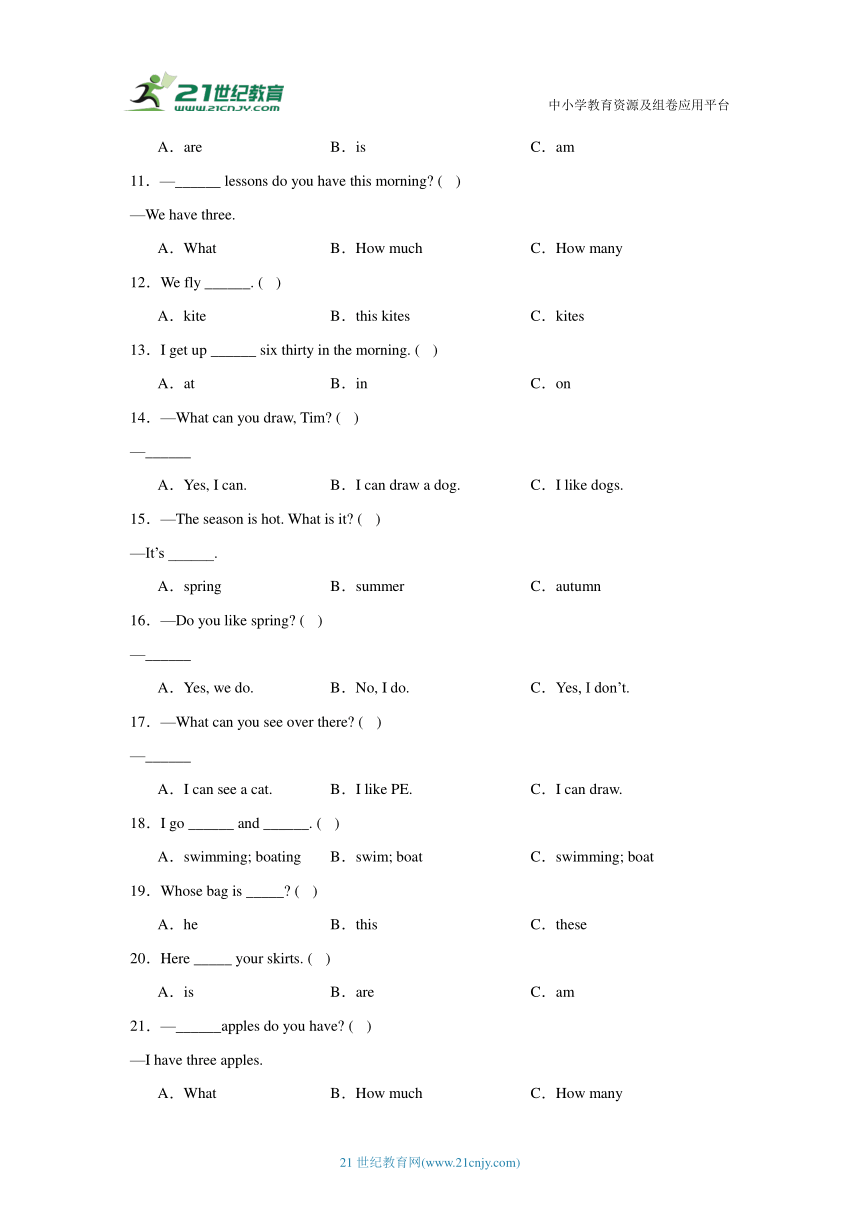 21世纪教育
www.21cnjy.com
中小学教育资源及组卷应用平台

A．are　　B．is　　C．am

11．—______ lessons do you have this morning? (　)

—We have three.

A．What　　B．How much　　C．How many

12．We fly ______. (　)

A．kite　　B．this kites　　C．kites

13．I get up ______ six thirty in the morning. (　)

A．at　　B．in　　C．on

14．—What can you draw, Tim? (　)

—______

A．Yes, I can.　　B．I can draw a dog.　　C．I like dogs.

15．—The season is hot. What is it? (　)

—It’s ______.

A．spring　　B．summer　　C．autumn

16．—Do you like spring? (　)

—______

A．Yes, we do.　　B．No, I do.　　C．Yes, I don’t.

17．—What can you see over there? (　)

—______

A．I can see a cat.　　B．I like PE.　　C．I can draw.

18．I go ______ and ______. (　)

A．swimming; boating　　B．swim; boat　　C．swimming; boat

19．Whose bag is _____? (　)

A．he　　B．this　　C．these

20．Here _____ your skirts. (　)

A．is　　B．are　　C．am

21．—______apples do you have? (　)

—I have three apples.

A．What　　B．How much　　C．How many

21 世纪教育网(www.21cnjy.com)